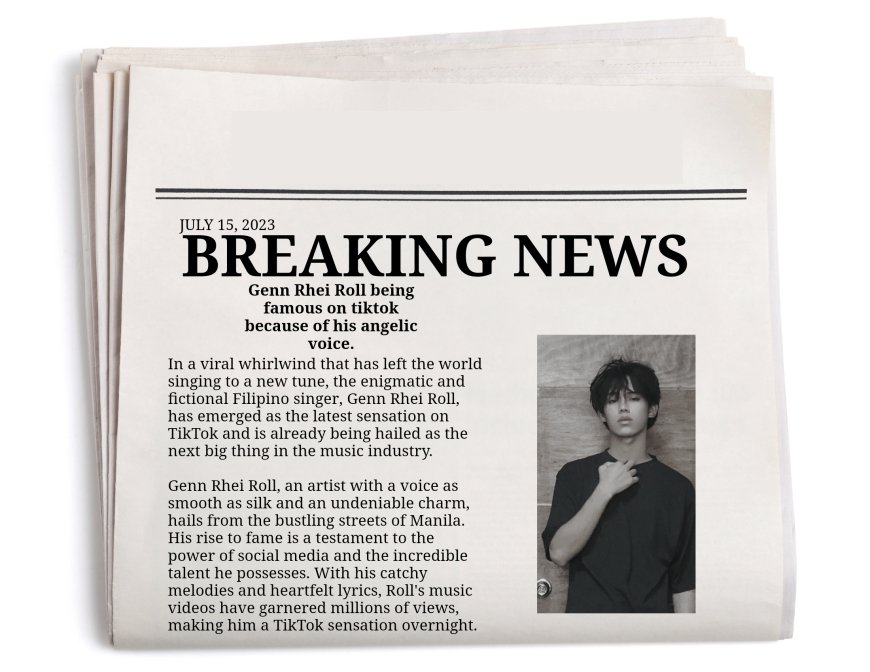 JULY 15, 2023

BREAKING NEWS

Genn Rhei Roll being famous on tiktok because of his angelic voice.

In a viral whirlwind that has left the world singing to a new tune, the enigmatic and fictional Filipino singer, Genn Rhei Roll, has emerged as the latest sensation on TikTok and is already being hailed as the next big thing in the music industry.

Genn Rhei Roll, an artist with a voice as smooth as silk and an undeniable charm, hails from the bustling streets of Manila. His rise to fame is a testament to the power of social media and the incredible talent he possesses. With his catchy melodies and heartfelt lyrics, Roll's music videos have garnered millions of views, making him a TikTok sensation overnight.